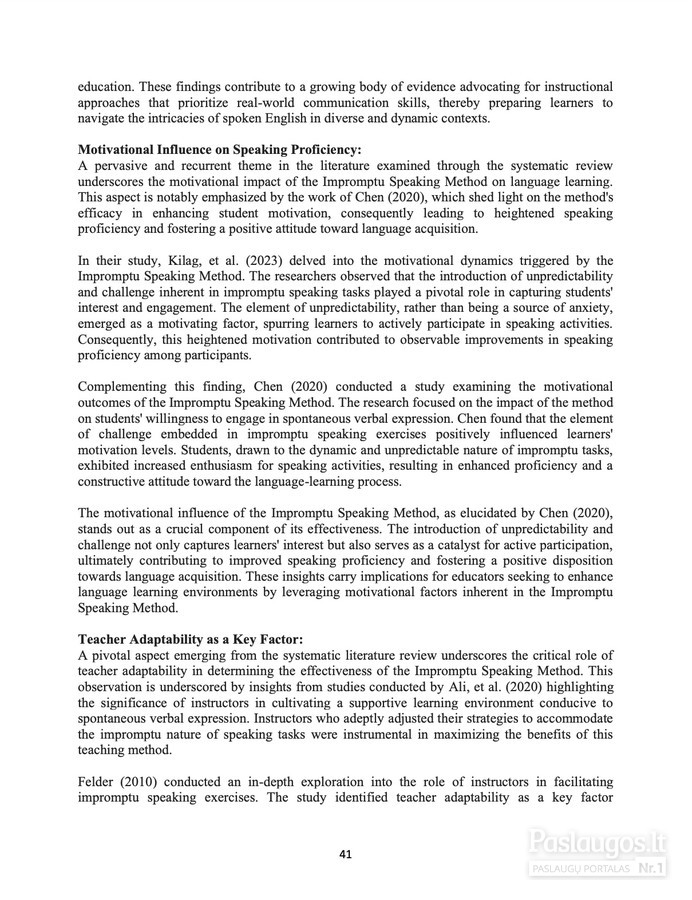 education. These findings contribute to a growing body of evidence advocating for instructional approaches that prioritize real-world communication skills, thereby preparing learners to navigate the intricacies of spoken English in diverse and dynamic contexts.

**Motivational Influence on Speaking Proficiency:**
A pervasive and recurrent theme in the literature examined through the systematic review underscores the motivational impact of the Impromptu Speaking Method on language learning. This aspect is notably emphasized by the work of Chen (2020), which shed light on the method's efficacy in enhancing student motivation, consequently leading to heightened speaking proficiency and fostering a positive attitude toward language acquisition.

In their study, Kilag, et al. (2023) delved into the motivational dynamics triggered by the Impromptu Speaking Method. The researchers observed that the introduction of unpredictability and challenge inherent in impromptu speaking tasks played a pivotal role in capturing students' interest and engagement. The element of unpredictability, rather than being a source of anxiety, emerged as a motivating factor, spurring learners to actively participate in speaking activities. Consequently, this heightened motivation contributed to observable improvements in speaking proficiency among participants.

Complementing this finding, Chen (2020) conducted a study examining the motivational outcomes of the Impromptu Speaking Method. The research focused on the impact of the method on students' willingness to engage in spontaneous verbal expression. Chen found that the element of challenge embedded in impromptu speaking exercises positively influenced learners' motivation levels. Students, drawn to the dynamic and unpredictable nature of impromptu tasks, exhibited increased enthusiasm for speaking activities, resulting in enhanced proficiency and a constructive attitude toward the language-learning process.

The motivational influence of the Impromptu Speaking Method, as elucidated by Chen (2020), stands out as a crucial component of its effectiveness. The introduction of unpredictability and challenge not only captures learners' interest but also serves as a catalyst for active participation, ultimately contributing to improved speaking proficiency and fostering a positive disposition towards language acquisition. These insights carry implications for educators seeking to enhance language learning environments by leveraging motivational factors inherent in the Impromptu Speaking Method.

**Teacher Adaptability as a Key Factor:**
A pivotal aspect emerging from the systematic literature review underscores the critical role of teacher adaptability in determining the effectiveness of the Impromptu Speaking Method. This observation is underscored by insights from studies conducted by Ali, et al. (2020) highlighting the significance of instructors in cultivating a supportive learning environment conducive to spontaneous verbal expression. Instructors who adeptly adjusted their strategies to accommodate the impromptu nature of speaking tasks were instrumental in maximizing the benefits of this teaching method.

Felder (2010) conducted an in-depth exploration into the role of instructors in facilitating impromptu speaking exercises. The study identified teacher adaptability as a key factor

41

Paslaugos.lt
PASLAUGŲ PORTALAS Nr.1